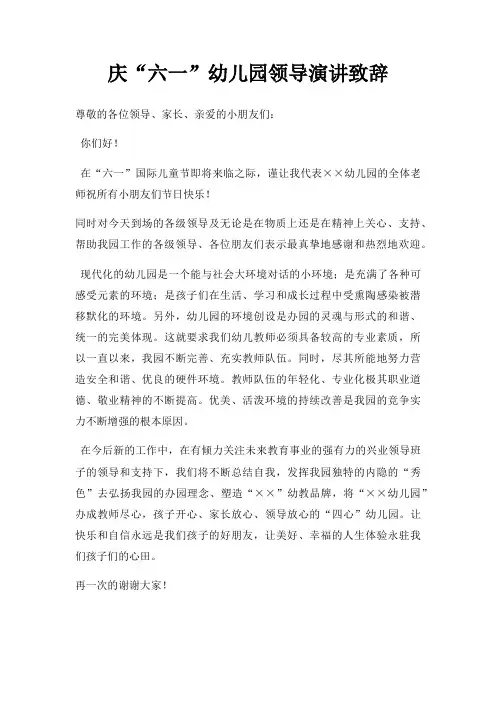 庆“六一”幼儿园领导演讲致辞

尊敬的各位领导、家长、亲爱的小朋友们：

你们好！

在“六一”国际儿童节即将来临之际，谨让我代表××幼儿园的全体老师祝所有小朋友们节日快乐！

同时对今天到场的各级领导及无论是在物质上还是在精神上关心、支持、帮助我园工作的各级领导、各位朋友们表示最真挚地感谢和热烈地欢迎。

现代化的幼儿园是一个能与社会大环境对话的小环境；是充满了各种可感受元素的环境；是孩子们在生活、学习和成长过程中受熏陶感染被潜移默化的环境。另外，幼儿园的环境创设是办园的灵魂与形式的和谐、统一的完美体现。这就要求我们幼儿教师必须具备较高的专业素质，所以一直以来，我园不断完善、充实教师队伍。同时，尽其所能地努力营造安全和谐、优良的硬件环境。教师队伍的年轻化、专业化极其职业道德、敬业精神的不断提高。优美、活泼环境的持续改善是我园的竞争实力不断增强的根本原因。

在今后新的工作中，在有倾力关注未来教育事业的强有力的兴业领导班子的领导和支持下，我们将不断总结自我，发挥我园独特的内隐的“秀色”去弘扬我园的办园理念、塑造“××”幼教品牌，将“××幼儿园”办成教师尽心，孩子开心、家长放心、领导放心的“四心”幼儿园。让快乐和自信永远是我们孩子的好朋友，让美好、幸福的人生体验永驻我们孩子们的心田。

再一次的谢谢大家！